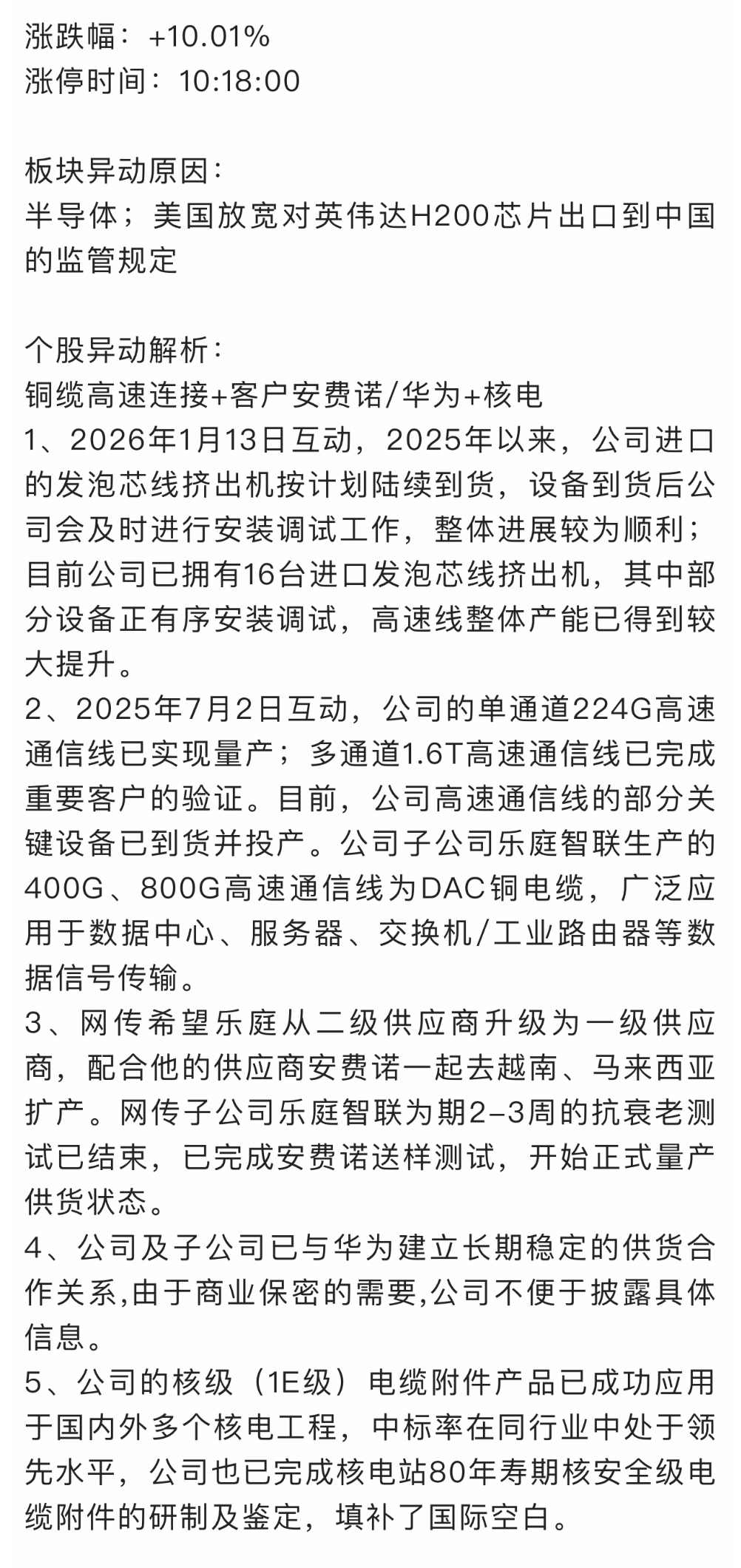 涨跌幅：+10.01%
涨停时间：10:18:00

板块异动原因：
半导体；美国放宽对英伟达H200芯片出口到中国的监管规定

个股异动解析：
铜缆高速连接+客户安费诺/华为+核电
1、2026年1月13日互动，2025年以来，公司进口的发泡芯线挤出机按计划陆续到货，设备到货后公司会及时进行安装调试工作，整体进展较为顺利；目前公司已拥有16台进口发泡芯线挤出机，其中部分设备正有序安装调试，高速线整体产能已得到较大提升。
2、2025年7月2日互动，公司的单通道224G高速通信线已实现量产；多通道1.6T高速通信线已完成重要客户的验证。目前，公司高速通信线的部分关键设备已到货并投产。公司子公司乐庭智联生产的400G、800G高速通信线为DAC铜电缆，广泛应用于数据中心、服务器、交换机/工业路由器等数据信号传输。
3、网传希望乐庭从二级供应商升级为一级供应商，配合他的供应商安费诺一起去越南、马来西亚扩产。网传子公司乐庭智联为期2-3周的抗衰老测试已结束，已完成安费诺送样测试，开始正式量产供货状态。
4、公司及子公司已与华为建立长期稳定的供货合作关系,由于商业保密的需要,公司不便于披露具体信息。
5、公司的核级（1E级）电缆附件产品已成功应用于国内外多个核电工程，中标率在同行业中处于领先水平，公司也已完成核电站80年寿期核安全级电缆附件的研制及鉴定，填补了国际空白。